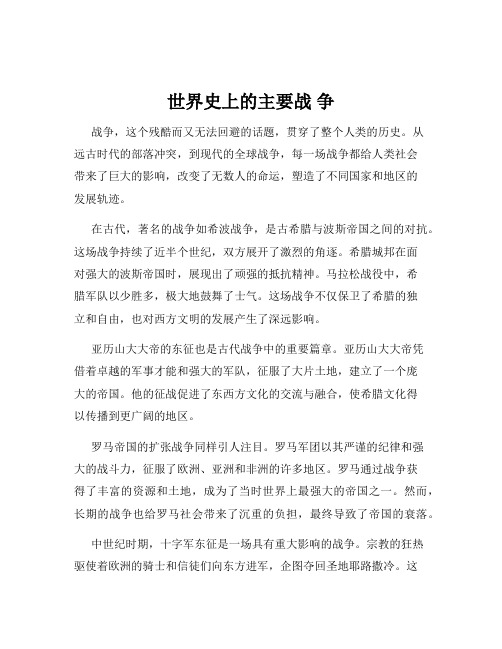 世界史上的主要战 争

战争，这个残酷而又无法回避的话题，贯穿了整个人类的历史。从远古时代的部落冲突，到现代的全球战争，每一场战争都给人类社会带来了巨大的影响，改变了无数人的命运，塑造了不同国家和地区的发展轨迹。

在古代，著名的战争如希波战争，是古希腊与波斯帝国之间的对抗。这场战争持续了近半个世纪，双方展开了激烈的角逐。希腊城邦在面对强大的波斯帝国时，展现出了顽强的抵抗精神。马拉松战役中，希腊军队以少胜多，极大地鼓舞了士气。这场战争不仅保卫了希腊的独立和自由，也对西方文明的发展产生了深远影响。

亚历山大大帝的东征也是古代战争中的重要篇章。亚历山大大帝凭借着卓越的军事才能和强大的军队，征服了大片土地，建立了一个庞大的帝国。他的征战促进了东西方文化的交流与融合，使希腊文化得以传播到更广阔的地区。

罗马帝国的扩张战争同样引人注目。罗马军团以其严谨的纪律和强大的战斗力，征服了欧洲、亚洲和非洲的许多地区。罗马通过战争获得了丰富的资源和土地，成为了当时世界上最强大的帝国之一。然而，长期的战争也给罗马社会带来了沉重的负担，最终导致了帝国的衰落。

中世纪时期，十字军东征是一场具有重大影响的战争。宗教的狂热驱使着欧洲的骑士和信徒们向东方进军，企图夺回圣地耶路撒冷。这